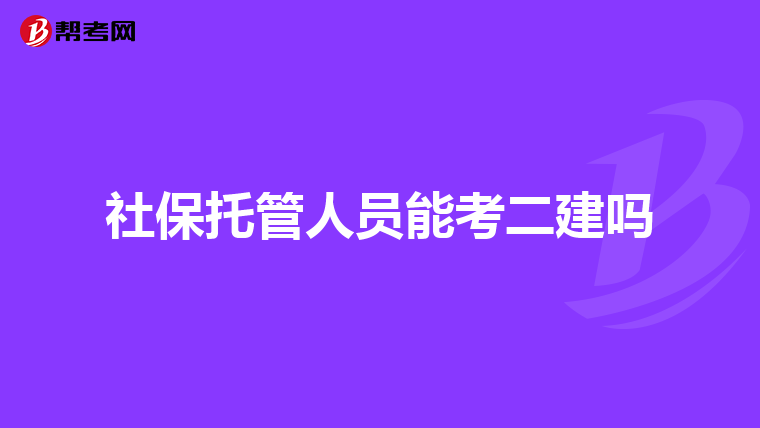 帮考网

社保托管人员能考二建吗